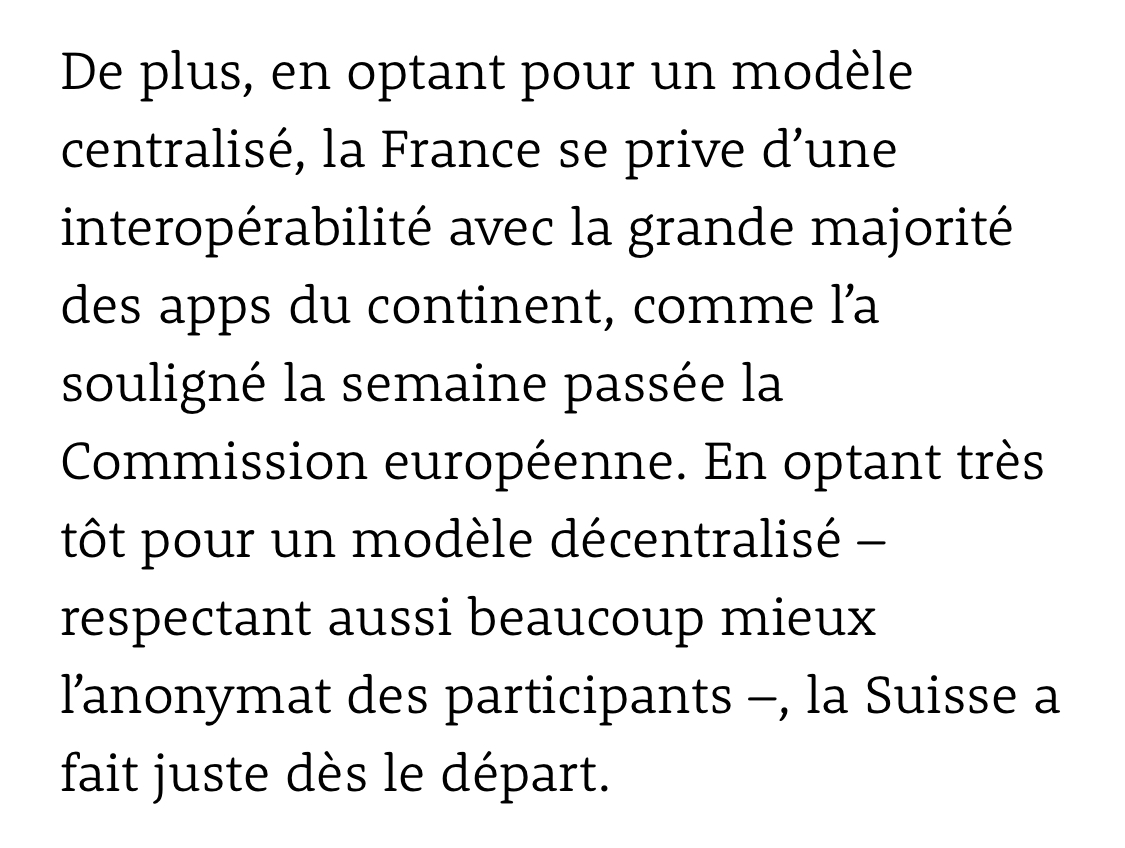 De plus, en optant pour un modèle centralisé, la France se prive d’une interopérabilité avec la grande majorité des apps du continent, comme l’a souligné la semaine passée la Commission européenne. En optant très tôt pour un modèle décentralisé – respectant aussi beaucoup mieux l’anonymat des participants –, la Suisse a fait juste dès le départ.